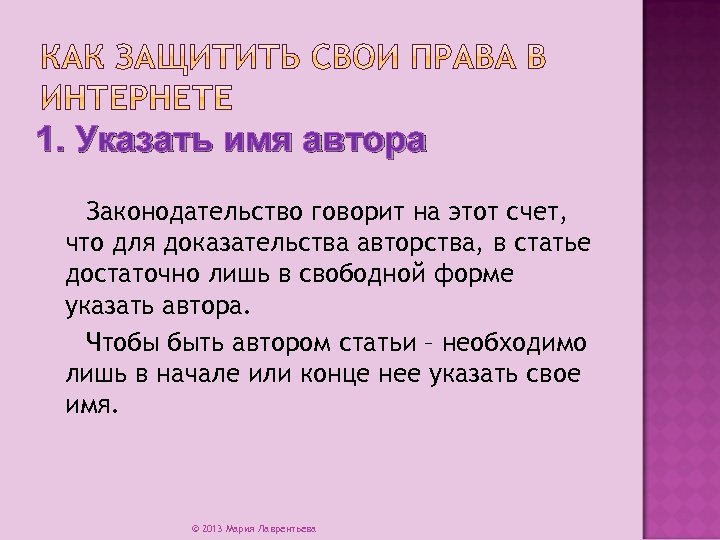 КАК ЗАЩИТИТЬ СВОИ ПРАВА В ИНТЕРНЕТЕ
1. Указать имя автора

Законодательство говорит на этот счет, что для доказательства авторства, в статье достаточно лишь в свободной форме указать автора.

Чтобы быть автором статьи – необходимо лишь в начале или конце нее указать свое имя.

© 2013 Мария Лаврентьева